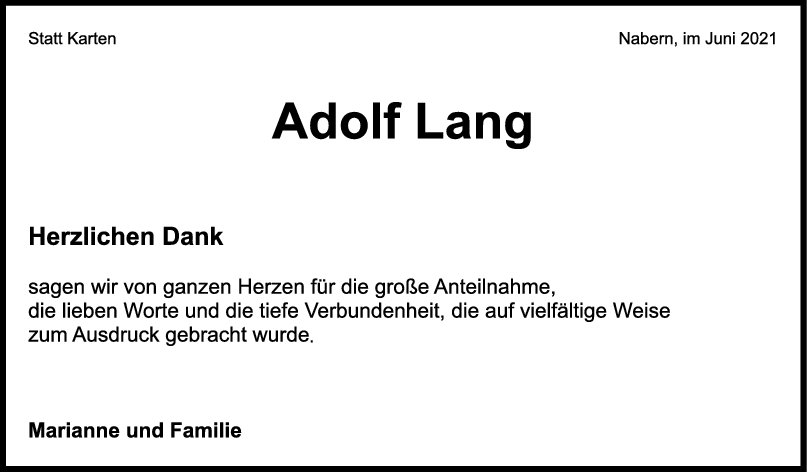 Statt Karten

Nabern, im Juni 2021

Adolf Lang

Herzlichen Dank

sagen wir von ganzen Herzen für die große Anteilnahme, die lieben Worte und die tiefe Verbundenheit, die auf vielfältige Weise zum Ausdruck gebracht wurde.

Marianne und Familie